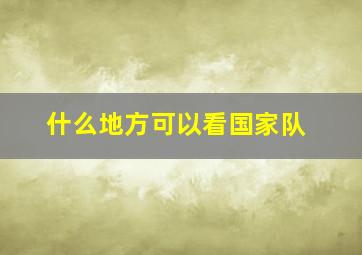 什么地方可以看国家队